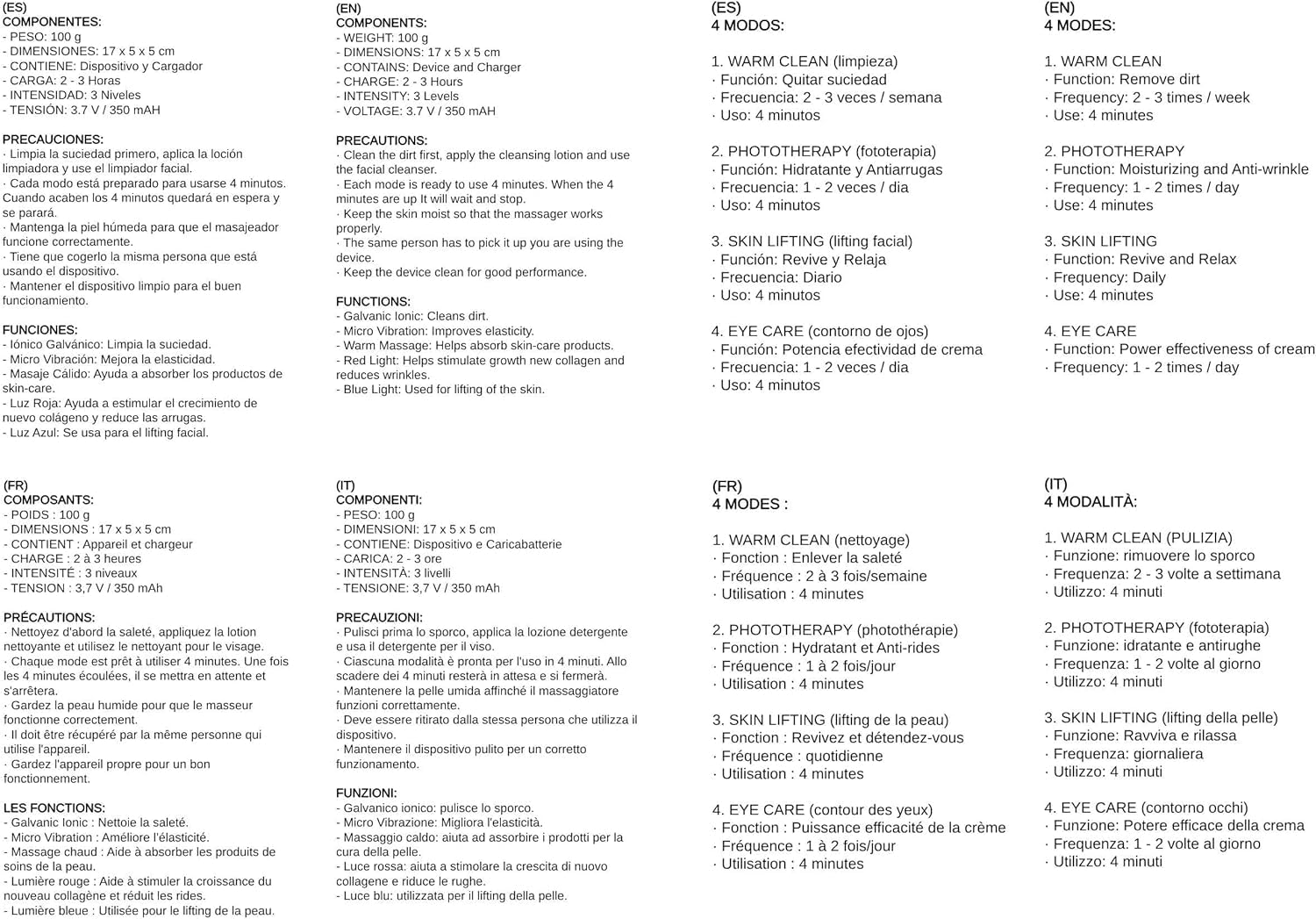 (ES)
COMPONENTES:
- PESO: 100 g
- DIMENSIONES: 17 x 5 x 5 cm
- CONTIENE: Dispositivo y Cargador
- CARGA: 2 - 3 Horas
- INTENSIDAD: 3 Niveles
- TENSIÓN: 3.7 V / 350 mAH

PRECAUCIONES:
· Limpia la suciedad primero, aplica la loción limpiadora y use el limpiador facial.
· Cada modo está preparado para usarse 4 minutos. Cuando acaben los 4 minutos quedará en espera y se parará.
· Mantenga la piel húmeda para que el masajeador funcione correctamente.
· Tiene que cogerlo la misma persona que está usando el dispositivo.
· Mantener el dispositivo limpio para el buen funcionamiento.

FUNCIONES:
- Iónico Galvánico: Limpia la suciedad.
- Micro Vibración: Mejora la elasticidad.
- Masaje Cálido: Ayuda a absorber los productos de skin-care.
- Luz Roja: Ayuda a estimular el crecimiento de nuevo colágeno y reduce las arrugas.
- Luz Azul: Se usa para el lifting facial.

(EN)
COMPONENTS:
- WEIGHT: 100 g
- DIMENSIONS: 17 x 5 x 5 cm
- CONTAINS: Device and Charger
- CHARGE: 2 - 3 Hours
- INTENSITY: 3 Levels
- VOLTAGE: 3.7 V / 350 mAH

PRECAUTIONS:
· Clean the dirt first, apply the cleansing lotion and use the facial cleanser.
· Each mode is ready to use 4 minutes. When the 4 minutes are up It will wait and stop.
· Keep the skin moist so that the massager works properly.
· The same person has to pick it up you are using the device.
· Keep the device clean for good performance.

FUNCTIONS:
- Galvanic Ionic: Cleans dirt.
- Micro Vibration: Improves elasticity.
- Warm Massage: Helps absorb skin-care products.
- Red Light: Helps stimulate growth new collagen and reduces wrinkles.
- Blue Light: Used for lifting of the skin.

(ES)
4 MODOS:

1. WARM CLEAN (limpieza)
· Función: Quitar suciedad
· Frecuencia: 2 - 3 veces / semana
· Uso: 4 minutos

2. PHOTOTHERAPY (fototerapia)
· Función: Hidratante y Antiarrugas
· Frecuencia: 1 - 2 veces / dia
· Uso: 4 minutos

3. SKIN LIFTING (lifting facial)
· Función: Revive y Relaja
· Frecuencia: Diario
· Uso: 4 minutos

4. EYE CARE (contorno de ojos)
· Función: Potencia efectividad de crema
· Frecuencia: 1 - 2 veces / dia
· Uso: 4 minutos

(EN)
4 MODES:

1. WARM CLEAN
· Function: Remove dirt
· Frequency: 2 - 3 times / week
· Use: 4 minutes

2. PHOTOTHERAPY
· Function: Moisturizing and Anti-wrinkle
· Frequency: 1 - 2 times / day
· Use: 4 minutes

3. SKIN LIFTING
· Function: Revive and Relax
· Frequency: Daily
· Use: 4 minutes

4. EYE CARE
· Function: Power effectiveness of cream
· Frequency: 1 - 2 times / day

(FR)
COMPOSANTS:
- POIDS : 100 g
- DIMENSIONS : 17 x 5 x 5 cm
- CONTIENT : Appareil et chargeur
- CHARGE : 2 à 3 heures
- INTENSITÉ : 3 niveaux
- TENSION : 3,7 V / 350 mAh

PRÉCAUTIONS:
· Nettoyez d'abord la saleté, appliquez la lotion nettoyante et utilisez le nettoyant pour le visage.
· Chaque mode est prêt à utiliser 4 minutes. Une fois les 4 minutes écoulées, il se mettra en attente et s'arrêtera.
· Gardez la peau humide pour que le masseur fonctionne correctement.
· Il doit être récupéré par la même personne qui utilise l'appareil.
· Gardez l'appareil propre pour un bon fonctionnement.

LES FONCTIONS:
- Galvanic Ionic : Nettoie la saleté.
- Micro Vibration : Améliore l'élasticité.
- Massage chaud : Aide à absorber les produits de soins de la peau.
- Lumière rouge : Aide à stimuler la croissance du nouveau collagène et réduit les rides.
- Lumière bleue : Utilisée pour le lifting de la peau.

(IT)
COMPONENTI:
- PESO: 100 g
- DIMENSIONI: 17 x 5 x 5 cm
- CONTIENE: Dispositivo e Caricabatterie
- CARICA: 2 - 3 ore
- INTENSITÀ: 3 livelli
- TENSIONE: 3,7 V / 350 mAh

PRECAUZIONI:
· Pulisci prima lo sporco, applica la lozione detergente e usa il detergente per il viso.
· Ciascuna modalità è pronta per l'uso in 4 minuti. Allo scadere dei 4 minuti resterà in attesa e si fermerà.
· Mantenere la pelle umida affinché il massaggiatore funzioni correttamente.
· Deve essere ritirato dalla stessa persona che utilizza il dispositivo.
· Mantenere il dispositivo pulito per un corretto funzionamento.

FUNZIONI:
- Galvanico ionico: pulisce lo sporco.
- Micro Vibrazione: Migliora l'elasticità.
- Massaggio caldo: aiuta ad assorbire i prodotti per la cura della pelle.
- Luce rossa: aiuta a stimolare la crescita di nuovo collagene e riduce le rughe.
- Luce blu: utilizzata per il lifting della pelle.

(FR)
4 MODES :

1. WARM CLEAN (nettoyage)
· Fonction : Enlever la saleté
· Fréquence : 2 à 3 fois/semaine
· Utilisation : 4 minutes

2. PHOTOTHERAPY (photothérapie)
· Fonction : Hydratant et Anti-rides
· Fréquence : 1 à 2 fois/jour
· Utilisation : 4 minutes

3. SKIN LIFTING (lifting de la peau)
· Fonction : Revivez et détendez-vous
· Fréquence : quotidienne
· Utilisation : 4 minutes

4. EYE CARE (contour des yeux)
· Fonction : Puissance efficacité de la crème
· Fréquence : 1 à 2 fois/jour
· Utilisation : 4 minutes

(IT)
4 MODALITÀ:

1. WARM CLEAN (PULIZIA)
· Funzione: rimuovere lo sporco
· Frequenza: 2 - 3 volte a settimana
· Utilizzo: 4 minuti

2. PHOTOTHERAPY (fototerapia)
· Funzione: idratante e antirughe
· Frequenza: 1 - 2 volte al giorno
· Utilizzo: 4 minuti

3. SKIN LIFTING (lifting della pelle)
· Funzione: Ravviva e rilassa
· Frequenza: giornaliera
· Utilizzo: 4 minuti

4. EYE CARE (contorno occhi)
· Funzione: Potere efficace della crema
· Frequenza: 1 - 2 volte al giorno
· Utilizzo: 4 minuti